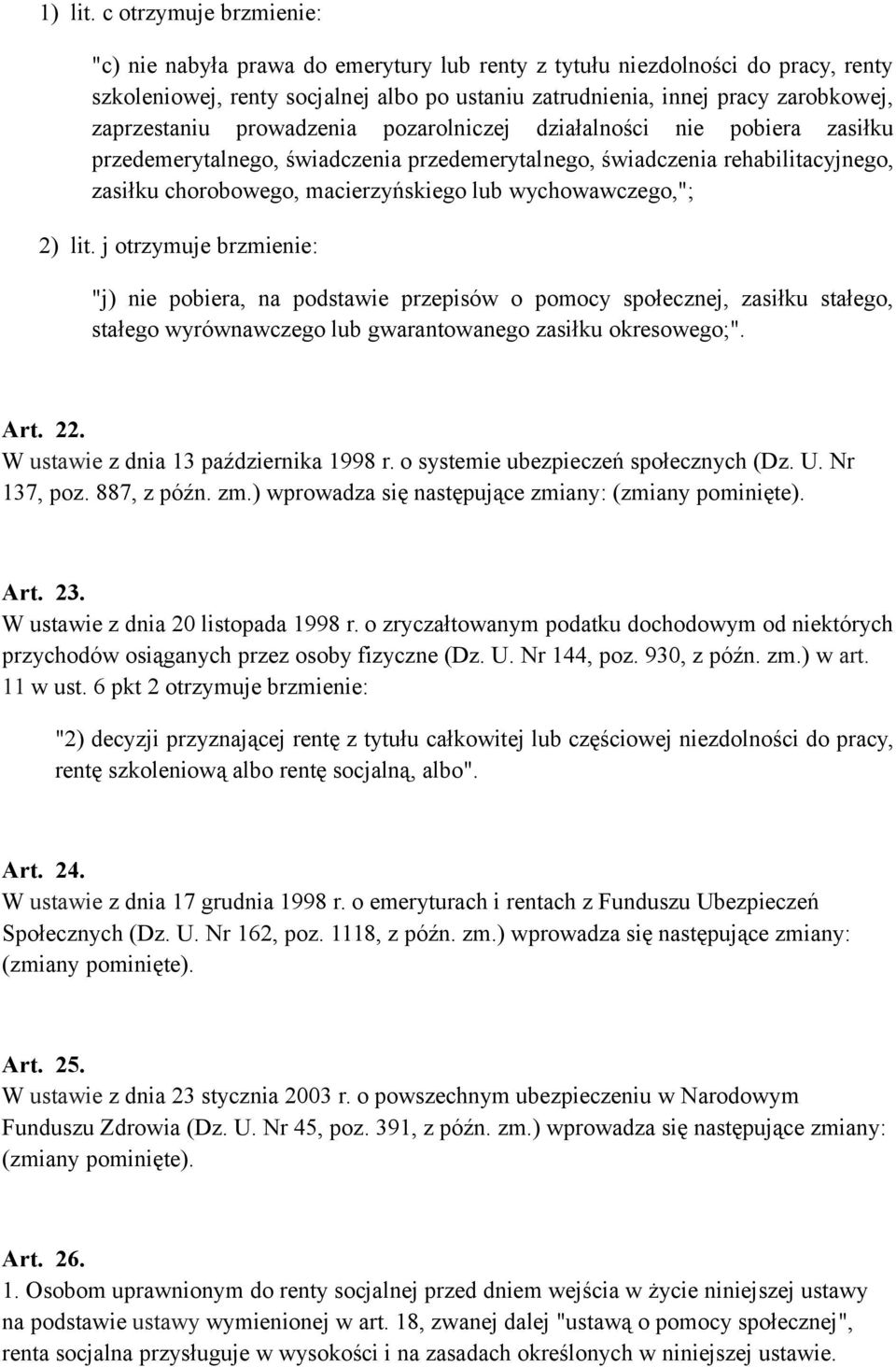 1) lit. c otrzymuje brzmienie:

"c) nie nabyła prawa do emerytury lub renty z tytułu niezdolności do pracy, renty szkoleniowej, renty socjalnej albo po ustaniu zatrudnienia, innej pracy zarobkowej, zaprzestaniu prowadzenia pozarolniczej działalności nie pobiera zasiłku przedemerytalnego, świadczenia przedemerytalnego, świadczenia rehabilitacyjnego, zasiłku chorobowego, macierzyńskiego lub wychowawczego,";

2) lit. j otrzymuje brzmienie:

"j) nie pobiera, na podstawie przepisów o pomocy społecznej, zasiłku stałego, stałego wyrównawczego lub gwarantowanego zasiłku okresowego;".

Art. 22.
W ustawie z dnia 13 października 1998 r. o systemie ubezpieczeń społecznych (Dz. U. Nr 137, poz. 887, z późn. zm.) wprowadza się następujące zmiany: (zmiany pominięte).

Art. 23.
W ustawie z dnia 20 listopada 1998 r. o zryczałtowanym podatku dochodowym od niektórych przychodów osiąganych przez osoby fizyczne (Dz. U. Nr 144, poz. 930, z późn. zm.) w art. 11 w ust. 6 pkt 2 otrzymuje brzmienie:

"2) decyzji przyznającej rentę z tytułu całkowitej lub częściowej niezdolności do pracy, rentę szkoleniową albo rentę socjalną, albo".

Art. 24.
W ustawie z dnia 17 grudnia 1998 r. o emeryturach i rentach z Funduszu Ubezpieczeń Społecznych (Dz. U. Nr 162, poz. 1118, z późn. zm.) wprowadza się następujące zmiany: (zmiany pominięte).

Art. 25.
W ustawie z dnia 23 stycznia 2003 r. o powszechnym ubezpieczeniu w Narodowym Funduszu Zdrowia (Dz. U. Nr 45, poz. 391, z późn. zm.) wprowadza się następujące zmiany: (zmiany pominięte).

Art. 26.
1. Osobom uprawnionym do renty socjalnej przed dniem wejścia w życie niniejszej ustawy na podstawie ustawy wymienionej w art. 18, zwanej dalej "ustawą o pomocy społecznej", renta socjalna przysługuje w wysokości i na zasadach określonych w niniejszej ustawie.